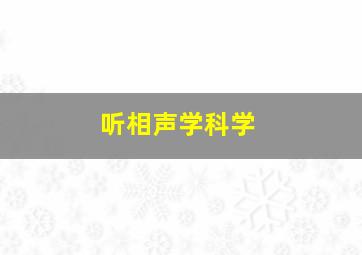 听相声学科学